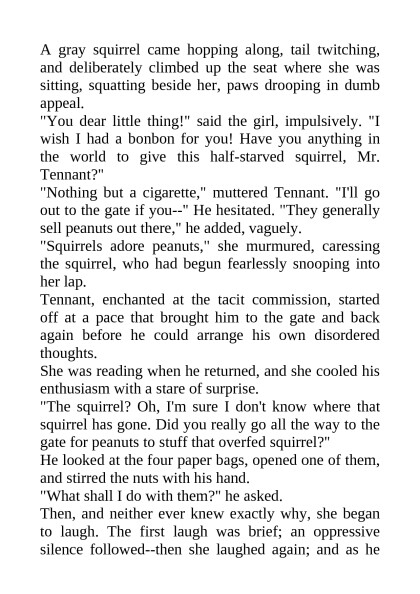 A gray squirrel came hopping along, tail twitching, and deliberately climbed up the seat where she was sitting, squatting beside her, paws drooping in dumb appeal.
"You dear little thing!" said the girl, impulsively. "I wish I had a bonbon for you! Have you anything in the world to give this half-starved squirrel, Mr. Tennant?"
"Nothing but a cigarette," muttered Tennant. "I'll go out to the gate if you--" He hesitated. "They generally sell peanuts out there," he added, vaguely.
"Squirrels adore peanuts," she murmured, caressing the squirrel, who had begun fearlessly snooping into her lap.
Tennant, enchanted at the tacit commission, started off at a pace that brought him to the gate and back again before he could arrange his own disordered thoughts.
She was reading when he returned, and she cooled his enthusiasm with a stare of surprise.
"The squirrel? Oh, I'm sure I don't know where that squirrel has gone. Did you really go all the way to the gate for peanuts to stuff that overfed squirrel?"
He looked at the four paper bags, opened one of them, and stirred the nuts with his hand.
"What shall I do with them?" he asked.
Then, and neither ever knew exactly why, she began to laugh. The first laugh was brief; an oppressive silence followed--then she laughed again; and as he